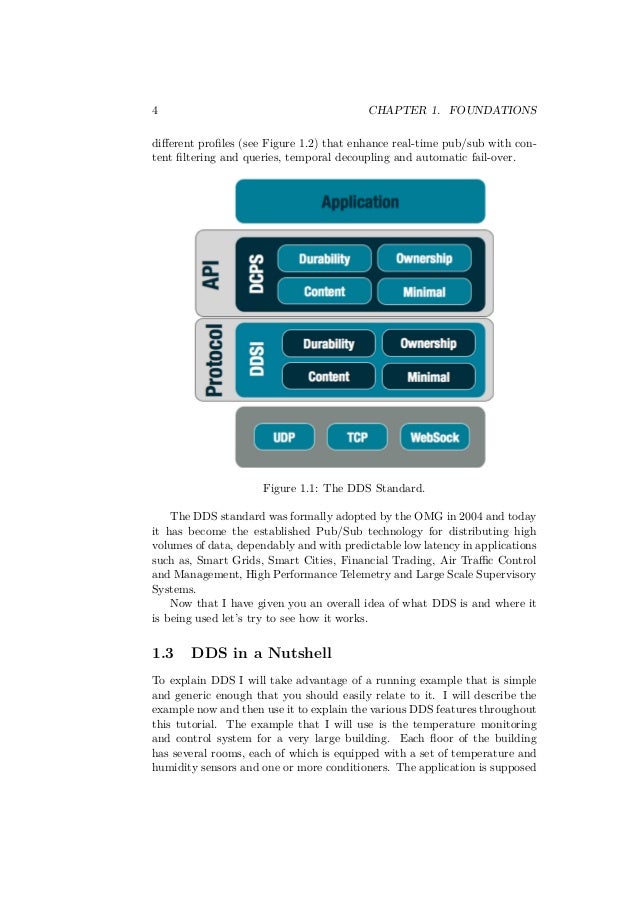 4 CHAPTER 1. FOUNDATIONS

different profiles (see Figure 1.2) that enhance real-time pub/sub with content filtering and queries, temporal decoupling and automatic fail-over.

Application

API

DCPS

Durability

Ownership

Content

Minimal

Protocol

DDSI

Durability

Ownership

Content

Minimal

UDP

TCP

WebSock

Figure 1.1: The DDS Standard.

The DDS standard was formally adopted by the OMG in 2004 and today it has become the established Pub/Sub technology for distributing high volumes of data, dependably and with predictable low latency in applications such as, Smart Grids, Smart Cities, Financial Trading, Air Traffic Control and Management, High Performance Telemetry and Large Scale Supervisory Systems.

Now that I have given you an overall idea of what DDS is and where it is being used let's try to see how it works.

1.3 DDS in a Nutshell

To explain DDS I will take advantage of a running example that is simple and generic enough that you should easily relate to it. I will describe the example now and then use it to explain the various DDS features throughout this tutorial. The example that I will use is the temperature monitoring and control system for a very large building. Each floor of the building has several rooms, each of which is equipped with a set of temperature and humidity sensors and one or more conditioners. The application is supposed